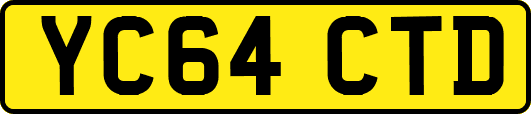 YC64 CTD